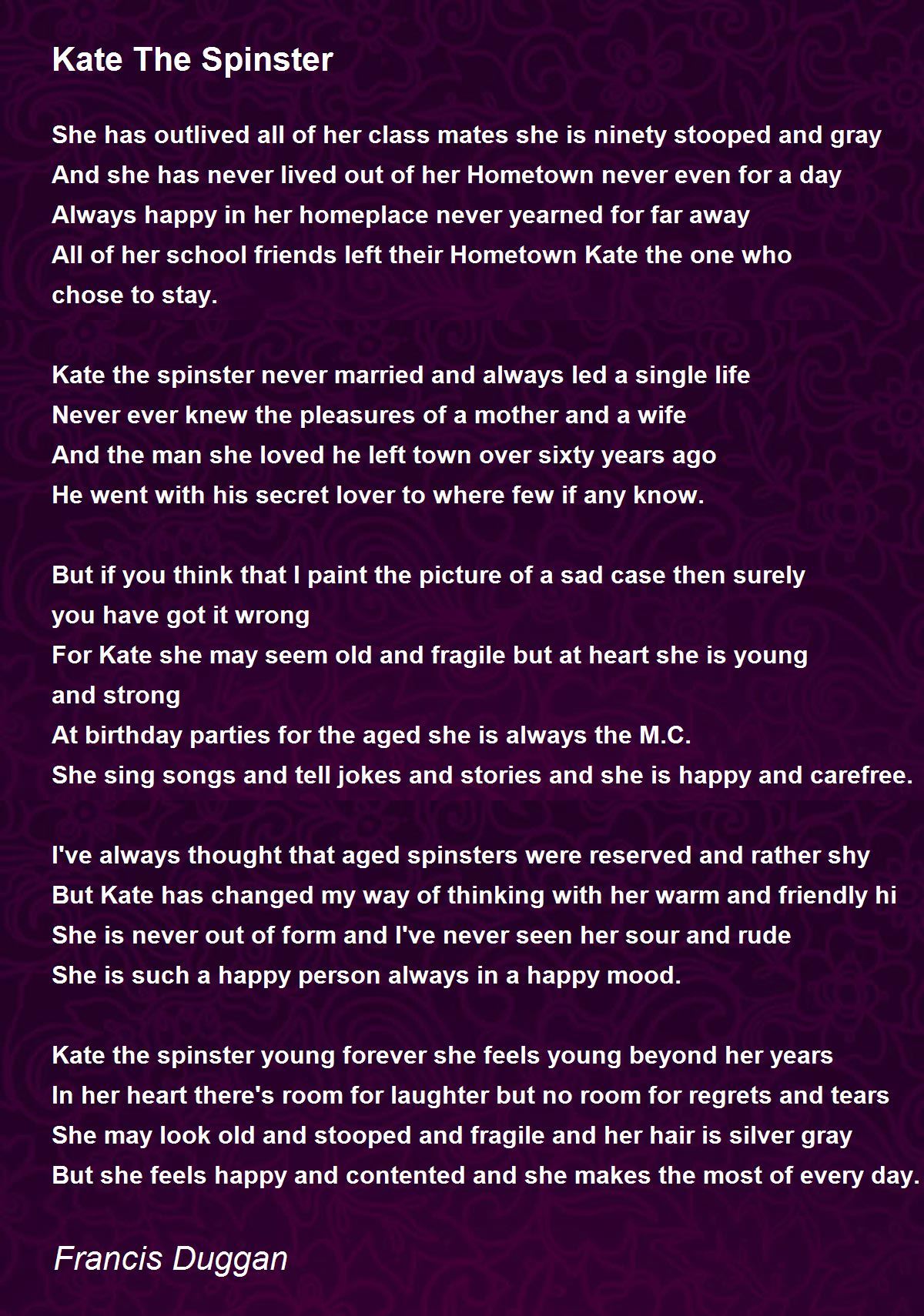 Kate The Spinster

She has outlived all of her class mates she is ninety stooped and gray
And she has never lived out of her Hometown never even for a day
Always happy in her homeplace never yearned for far away
All of her school friends left their Hometown Kate the one who chose to stay.

Kate the spinster never married and always led a single life
Never ever knew the pleasures of a mother and a wife
And the man she loved he left town over sixty years ago
He went with his secret lover to where few if any know.

But if you think that I paint the picture of a sad case then surely you have got it wrong
For Kate she may seem old and fragile but at heart she is young and strong
At birthday parties for the aged she is always the M.C.
She sing songs and tell jokes and stories and she is happy and carefree.

I've always thought that aged spinsters were reserved and rather shy
But Kate has changed my way of thinking with her warm and friendly hi
She is never out of form and I've never seen her sour and rude
She is such a happy person always in a happy mood.

Kate the spinster young forever she feels young beyond her years
In her heart there's room for laughter but no room for regrets and tears
She may look old and stooped and fragile and her hair is silver gray
But she feels happy and contented and she makes the most of every day.

Francis Duggan